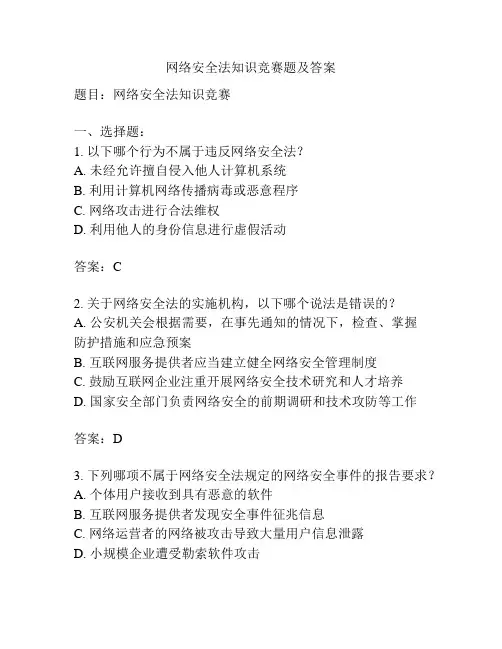 网络安全法知识竞赛题及答案

题目：网络安全法知识竞赛

一、选择题：
1. 以下哪个行为不属于违反网络安全法？
A. 未经允许擅自侵入他人计算机系统
B. 利用计算机网络传播病毒或恶意程序
C. 网络攻击进行合法维权
D. 利用他人的身份信息进行虚假活动

答案：C

2. 关于网络安全法的实施机构，以下哪个说法是错误的？
A. 公安机关会根据需要，在事先通知的情况下，检查、掌握防护措施和应急预案
B. 互联网服务提供者应当建立健全网络安全管理制度
C. 鼓励互联网企业注重开展网络安全技术研究和人才培养
D. 国家安全部门负责网络安全的前期调研和技术攻防等工作

答案：D

3. 下列哪项不属于网络安全法规定的网络安全事件的报告要求？
A. 个体用户接收到具有恶意的软件
B. 互联网服务提供者发现安全事件征兆信息
C. 网络运营者的网络被攻击导致大量用户信息泄露
D. 小规模企业遭受勒索软件攻击